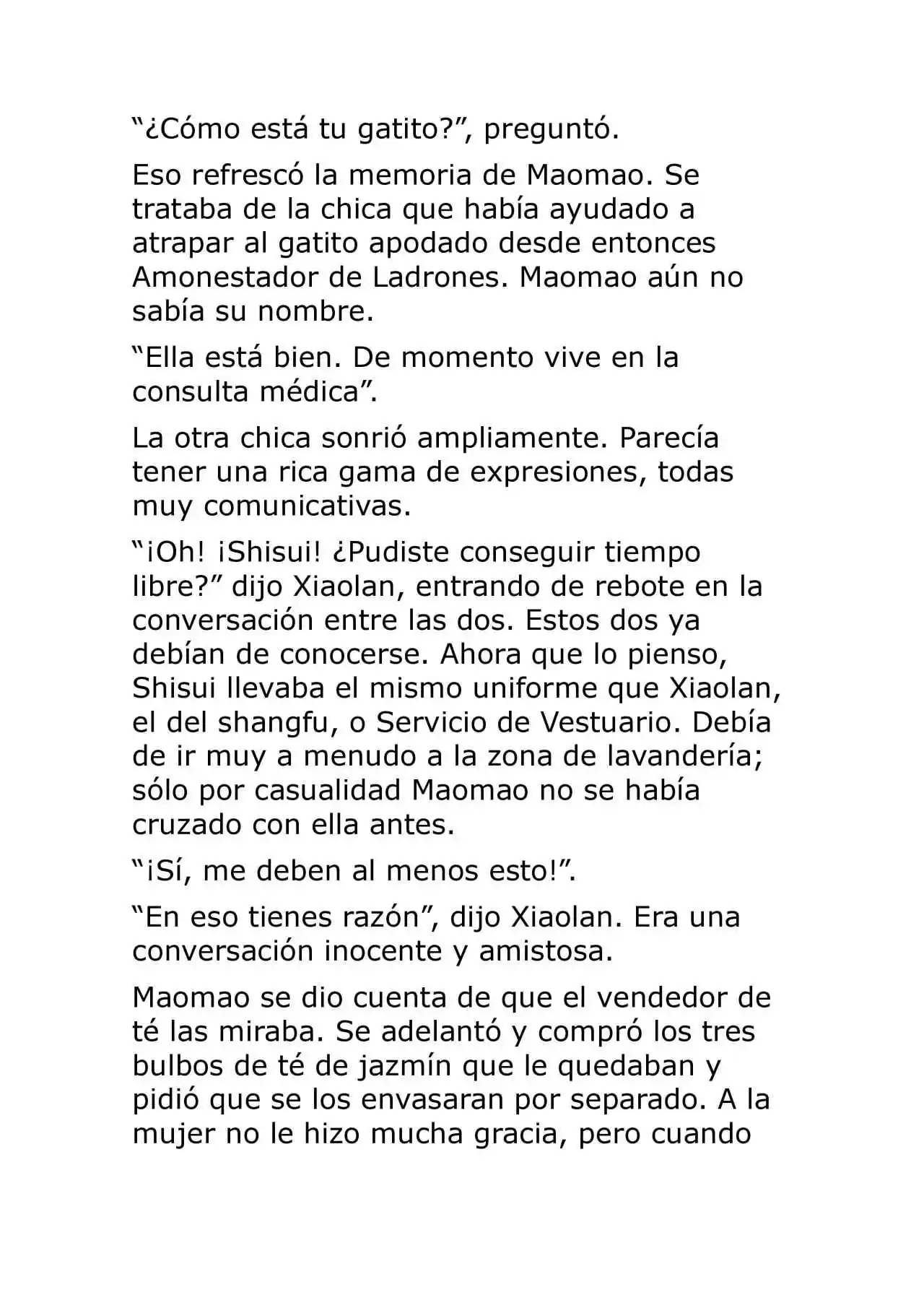 “¿Cómo está tu gatito?”, preguntó.

Eso refrescó la memoria de Maomao. Se trataba de la chica que había ayudado a atrapar al gatito apodado desde entonces Amonestador de Ladrones. Maomao aún no sabía su nombre.

“Ella está bien. De momento vive en la consulta médica”.

La otra chica sonrió ampliamente. Parecía tener una rica gama de expresiones, todas muy comunicativas.

“¡Oh! ¡Shisui! ¿Pudiste conseguir tiempo libre?” dijo Xiaolan, entrando de rebote en la conversación entre las dos. Estos dos ya debían de conocerse. Ahora que lo pienso, Shisui llevaba el mismo uniforme que Xiaolan, el del shangfu, o Servicio de Vestuario. Debía de ir muy a menudo a la zona de lavandería; sólo por casualidad Maomao no se había cruzado con ella antes.

“¡Sí, me deben al menos esto!”.

“En eso tienes razón”, dijo Xiaolan. Era una conversación inocente y amistosa.

Maomao se dio cuenta de que el vendedor de té las miraba. Se adelantó y compró los tres bulbos de té de jazmín que le quedaban y pidió que se los envasaran por separado. A la mujer no le hizo mucha gracia, pero cuando